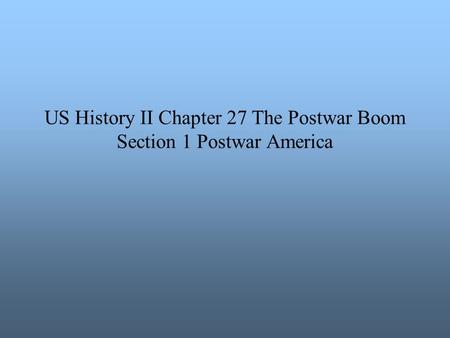 US History II Chapter 27 The Postwar Boom Section 1 Postwar America